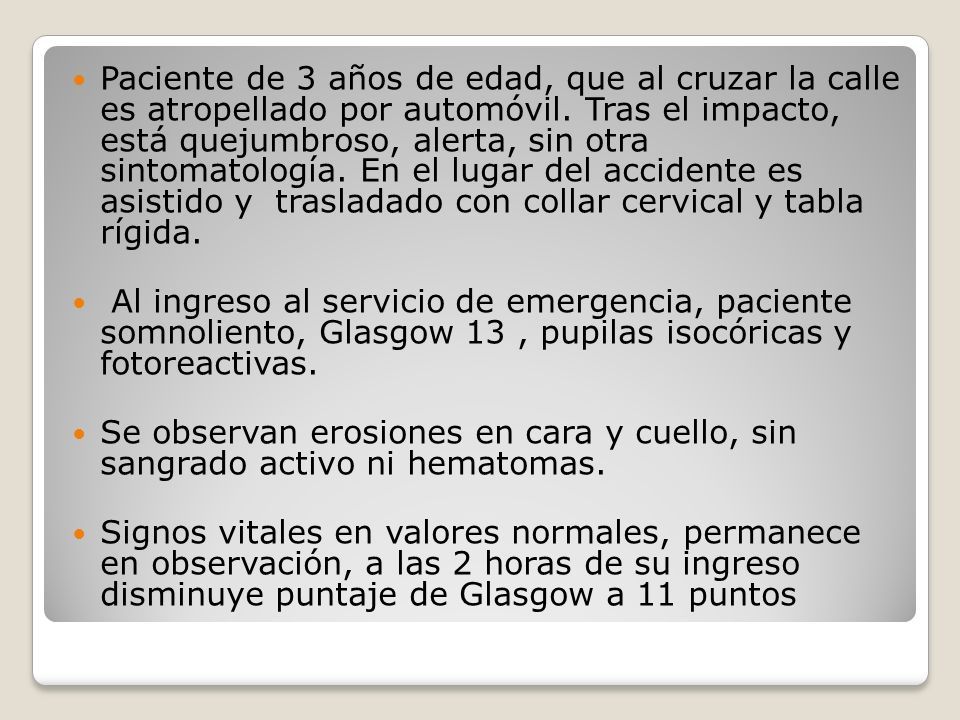 Paciente de 3 años de edad, que al cruzar la calle es atropellado por automóvil. Tras el impacto, está quejumbroso, alerta, sin otra sintomatología. En el lugar del accidente es asistido y trasladado con collar cervical y tabla rígida.

Al ingreso al servicio de emergencia, paciente somnoliento, Glasgow 13 , pupilas isocóricas y fotoreactivas.

Se observan erosiones en cara y cuello, sin sangrado activo ni hematomas.

Signos vitales en valores normales, permanece en observación, a las 2 horas de su ingreso disminuye puntaje de Glasgow a 11 puntos